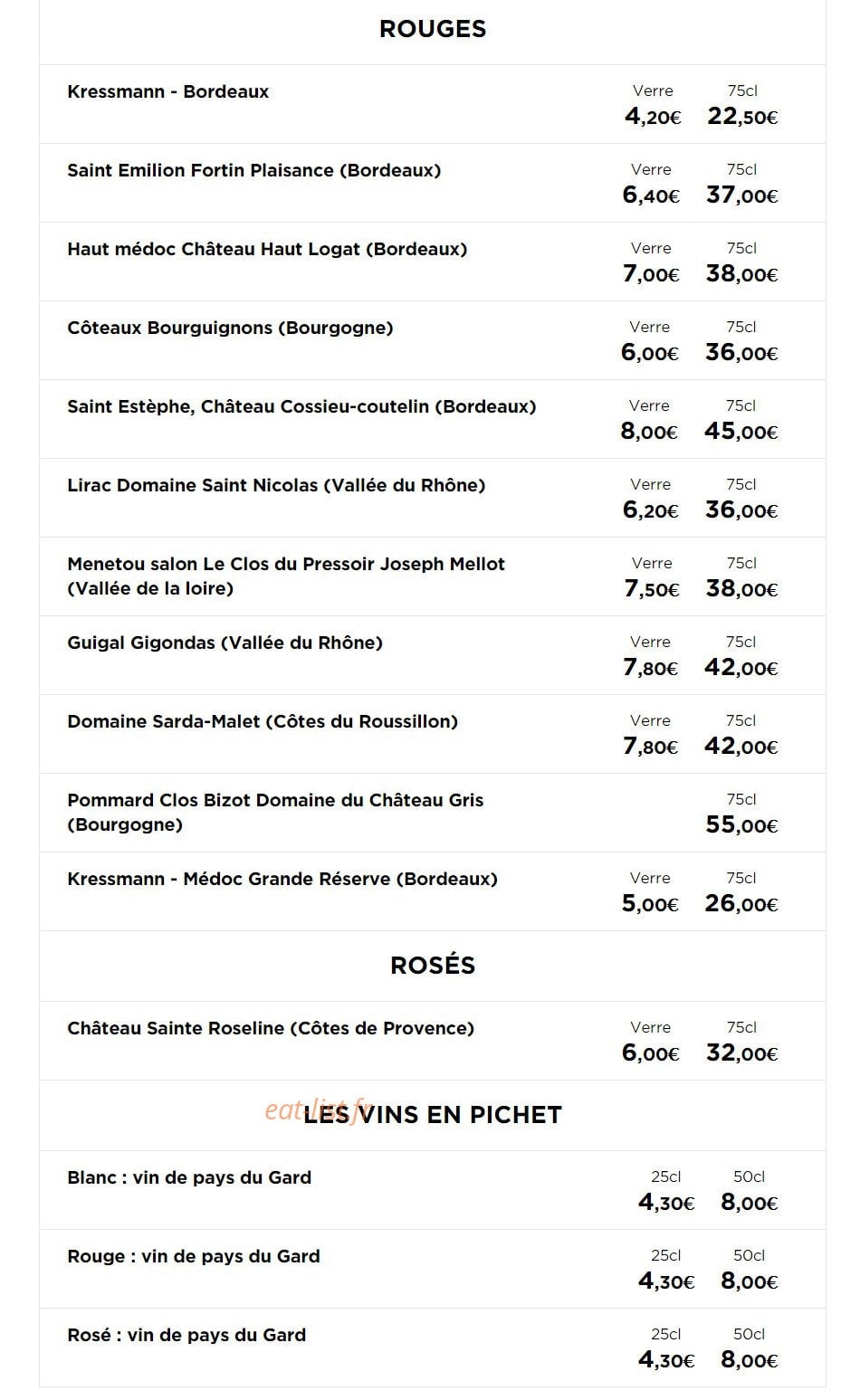 ROUGES

Kressmann - Bordeaux
Verre
4,20€
75cl
22,50€

Saint Emilion Fortin Plaisance (Bordeaux)
Verre
6,40€
75cl
37,00€

Haut médoc Château Haut Logat (Bordeaux)
Verre
7,00€
75cl
38,00€

Côteaux Bourguignons (Bourgogne)
Verre
6,00€
75cl
36,00€

Saint Estèphe, Château Cossieu-coutelin (Bordeaux)
Verre
8,00€
75cl
45,00€

Lirac Domaine Saint Nicolas (Vallée du Rhône)
Verre
6,20€
75cl
36,00€

Menetou salon Le Clos du Pressoir Joseph Mellot (Vallée de la loire)
Verre
7,50€
75cl
38,00€

Guigal Gigondas (Vallée du Rhône)
Verre
7,80€
75cl
42,00€

Domaine Sarda-Malet (Côtes du Roussillon)
Verre
7,80€
75cl
42,00€

Pommard Clos Bizot Domaine du Château Gris (Bourgogne)
75cl
55,00€

Kressmann - Médoc Grande Réserve (Bordeaux)
Verre
5,00€
75cl
26,00€

ROSÉS

Château Sainte Roseline (Côtes de Provence)
Verre
6,00€
75cl
32,00€

LES VINS EN PICHET

Blanc : vin de pays du Gard
25cl
4,30€
50cl
8,00€

Rouge : vin de pays du Gard
25cl
4,30€
50cl
8,00€

Rosé : vin de pays du Gard
25cl
4,30€
50cl
8,00€

eat-list.fr